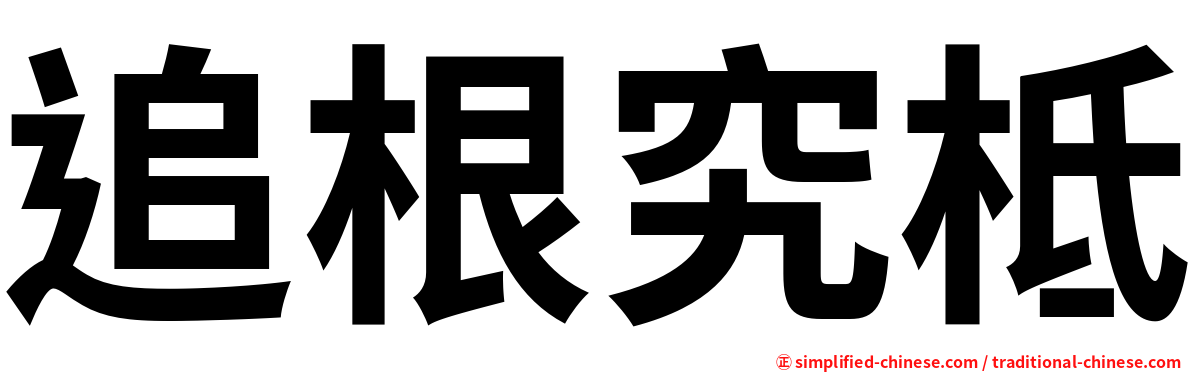 追根究柢

㊣ simplified-chinese.com / traditional-chinese.com